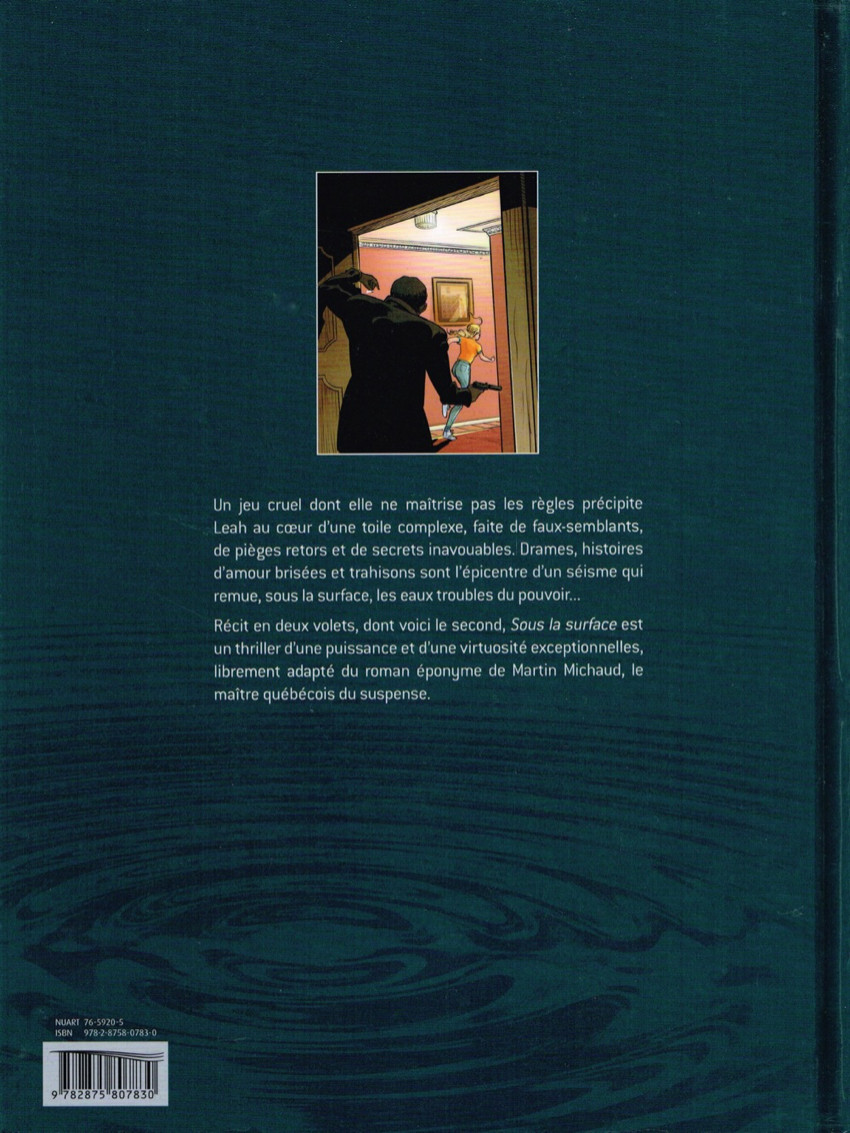 Un jeu cruel dont elle ne maîtrise pas les règles précipite Leah au cœur d'une toile complexe, faite de faux-semblants, de pièges retors et de secrets inavouables. Drames, histoires d'amour brisées et trahisons sont l'épicentre d'un séisme qui remue, sous la surface, les eaux troubles du pouvoir...

Récit en deux volets, dont voici le second, Sous la surface est un thriller d'une puissance et d'une virtuosité exceptionnelles, librement adapté du roman éponyme de Martin Michaud, le maître québécois du suspense.

NUART 76-5920-5
ISBN 978-2-8758-0783-0

9 782875 807830